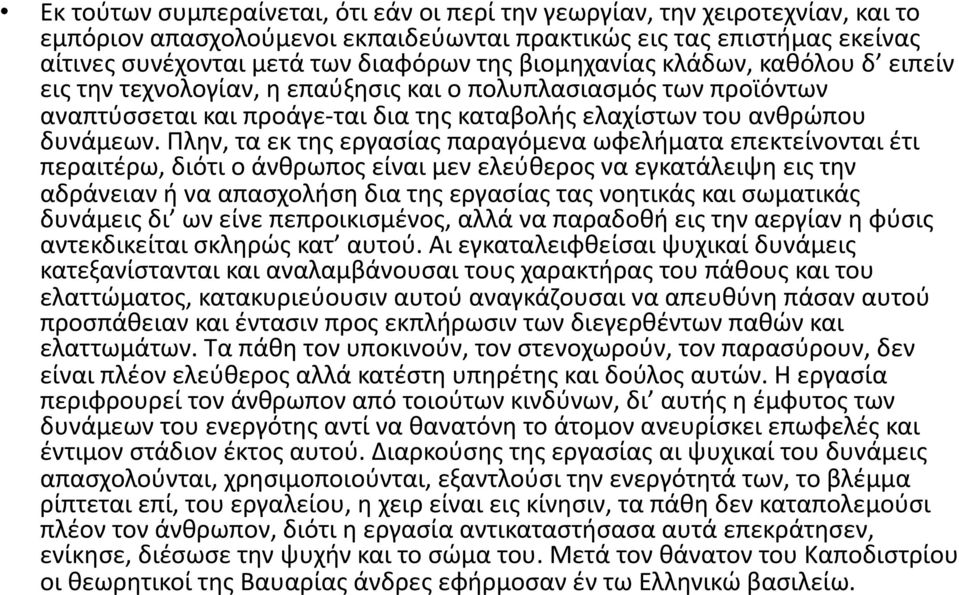 • Εκ τούτων συμπεραίνεται, ότι εάν οι περί την γεωργίαν, την χειροτεχνίαν, και το εμπόριον απασχολούμενοι εκπαιδεύωνται πρακτικώς εις τας επιστήμας εκείνας αίτινες συνέχονται μετά των διαφόρων της βιομηχανίας κλάδων, καθόλου δ' ειπείν εις την τεχνολογίαν, η επαύξησις και ο πολυπλασιασμός των προϊόντων αναπτύσσεται και προάγε-ται δια της καταβολής ελαχίστων του ανθρώπου δυνάμεων. Πλην, τα εκ της εργασίας παραγόμενα ωφελήματα επεκτείνονται έτι περαιτέρω, διότι ο άνθρωπος είναι μεν ελεύθερος να εγκατάλειψη εις την αδράνειαν ή να απασχολήση δια της εργασίας τας νοητικάς και σωματικάς δυνάμεις δι' ων είνε πεπροικισμένος, αλλά να παραδοθή εις την αεργίαν η φύσις αντεκδικείται σκληρώς κατ' αυτού. Αι εγκαταλειφθείσαι ψυχικαί δυνάμεις κατεξανίστανται και αναλαμβάνουσαι τους χαρακτήρας του πάθους και του ελαττώματος, κατακυριεύουσιν αυτού αναγκάζουσαι να απευθύνη πάσαν αυτού προσπάθειαν και έντασιν προς εκπλήρωσιν των διεγερθέντων παθών και ελαττωμάτων. Τα πάθη τον υποκινούν, τον στενοχωρούν, τον παρασύρουν, δεν είναι πλέον ελεύθερος αλλά κατέστη υπηρέτης και δούλος αυτών. Η εργασία περιφρουρεί τον άνθρωπον από τοιούτων κινδύνων, δι' αυτής η έμφυτος των δυνάμεων του ενεργότης αντί να θανατόνη το άτομον ανευρίσκει επωφελές και έντιμον στάδιον έκτος αυτού. Διαρκούσης της εργασίας αι ψυχικαί του δυνάμεις απασχολούνται, χρησιμοποιούνται, εξαντλούσι την ενεργότητά των, το βλέμμα ρίπτεται επί, του εργαλείου, η χειρ είναι εις κίνησιν, τα πάθη δεν καταπολεμούσι πλέον τον άνθρωπον, διότι η εργασία αντικαταστήσασα αυτά επεκράτησεν, ενίκησε, διέσωσε την ψυχήν και το σώμα του. Μετά τον θάνατον του Καποδιστρίου οι θεωρητικοί της Βαυαρίας άνδρες εφήρμοσαν έν τω Ελληνικώ βασιλείω.